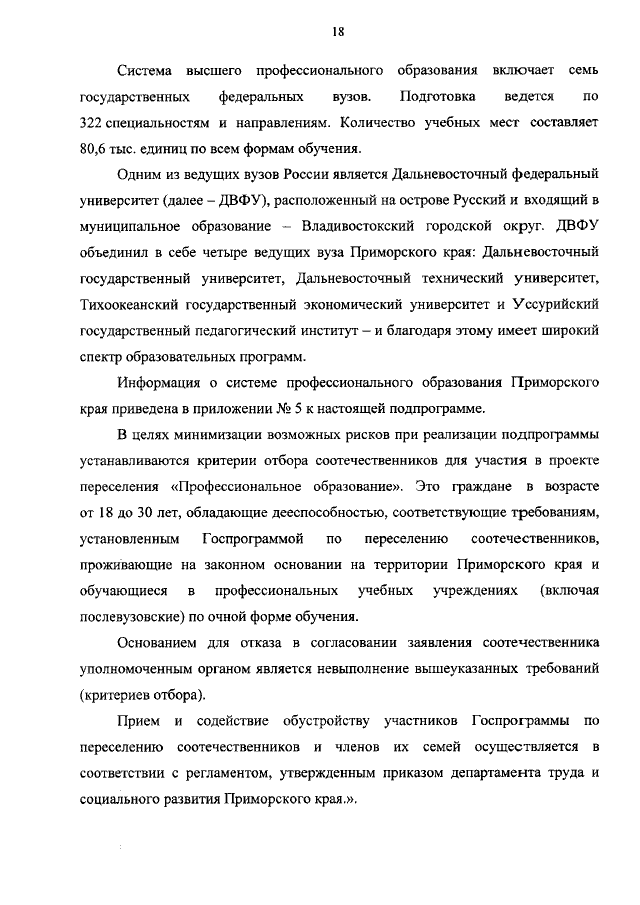 18

Система высшего профессионального образования включает семь государственных федеральных вузов. Подготовка ведется по 322 специальностям и направлениям. Количество учебных мест составляет 80,6 тыс. единиц по всем формам обучения.

Одним из ведущих вузов России является Дальневосточный федеральный университет (далее – ДВФУ), расположенный на острове Русский и входящий в муниципальное образование – Владивостокский городской округ. ДВФУ объединил в себе четыре ведущих вуза Приморского края: Дальневосточный государственный университет, Дальневосточный технический университет, Тихоокеанский государственный экономический университет и Уссурийский государственный педагогический институт – и благодаря этому имеет широкий спектр образовательных программ.

Информация о системе профессионального образования Приморского края приведена в приложении № 5 к настоящей подпрограмме.

В целях минимизации возможных рисков при реализации подпрограммы устанавливаются критерии отбора соотечественников для участия в проекте переселения «Профессиональное образование». Это граждане в возрасте от 18 до 30 лет, обладающие дееспособностью, соответствующие требованиям, установленным Госпрограммой по переселению соотечественников, проживающие на законном основании на территории Приморского края и обучающиеся в профессиональных учебных учреждениях (включая послевузовские) по очной форме обучения.

Основанием для отказа в согласовании заявления соотечественника уполномоченным органом является невыполнение вышеуказанных требований (критериев отбора).

Прием и содействие обустройству участников Госпрограммы по переселению соотечественников и членов их семей осуществляется в соответствии с регламентом, утвержденным приказом департамента труда и социального развития Приморского края.».